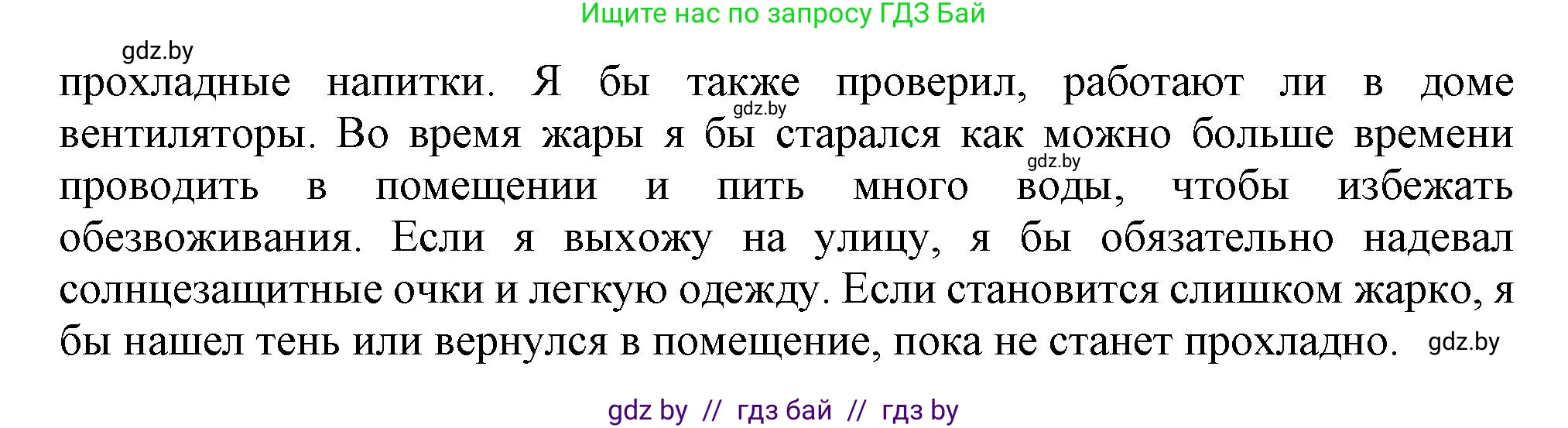 Ищите нас по запросу ГДЗ Бай

gdz.by

прохладные напитки. Я бы также проверил, работают ли в доме вентиляторы. Во время жары я бы старался как можно больше времени проводить в помещении и пить много воды, чтобы избежать обезвоживания. Если я выхожу на улицу, я бы обязательно надевал солнцезащитные очки и легкую одежду. Если становится слишком жарко, я бы нашел тень или вернулся в помещение, пока не станет прохладно.

gdz.by

gdz.by

gdz.by

gdz by // гдз бай // гдз by